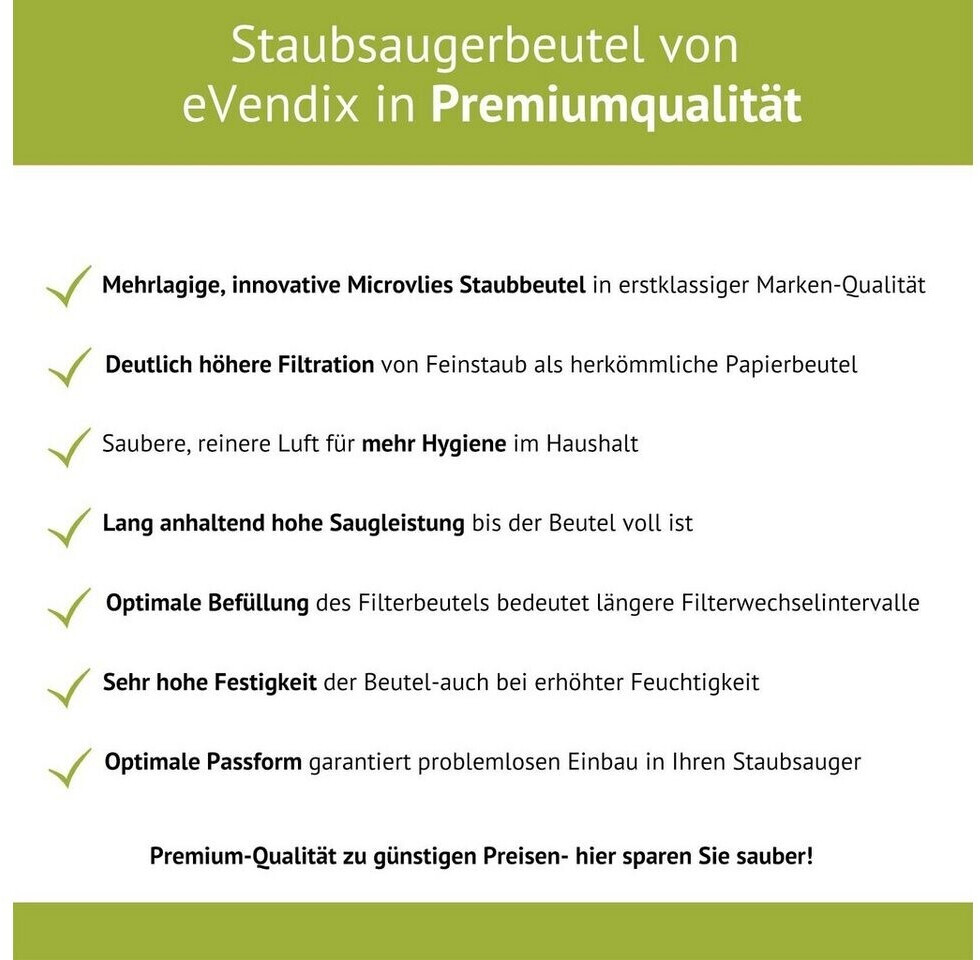 Staubsaugerbeutel von eVendix in Premiumqualität

Mehrlagige, innovative Microvlies Staubbeutel in erstklassiger Marken-Qualität

Deutlich höhere Filtration von Feinstaub als herkömmliche Papierbeutel

Saubere, reinere Luft für mehr Hygiene im Haushalt

Lang anhaltend hohe Saugleistung bis der Beutel voll ist

Optimale Befüllung des Filterbeutels bedeutet längere Filterwechselintervalle

Sehr hohe Festigkeit der Beutel-auch bei erhöhter Feuchtigkeit

Optimale Passform garantiert problemlosen Einbau in Ihren Staubsauger

Premium-Qualität zu günstigen Preisen- hier sparen Sie sauber!